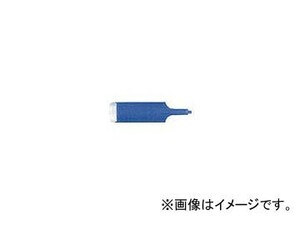 ※画像はイメージです。